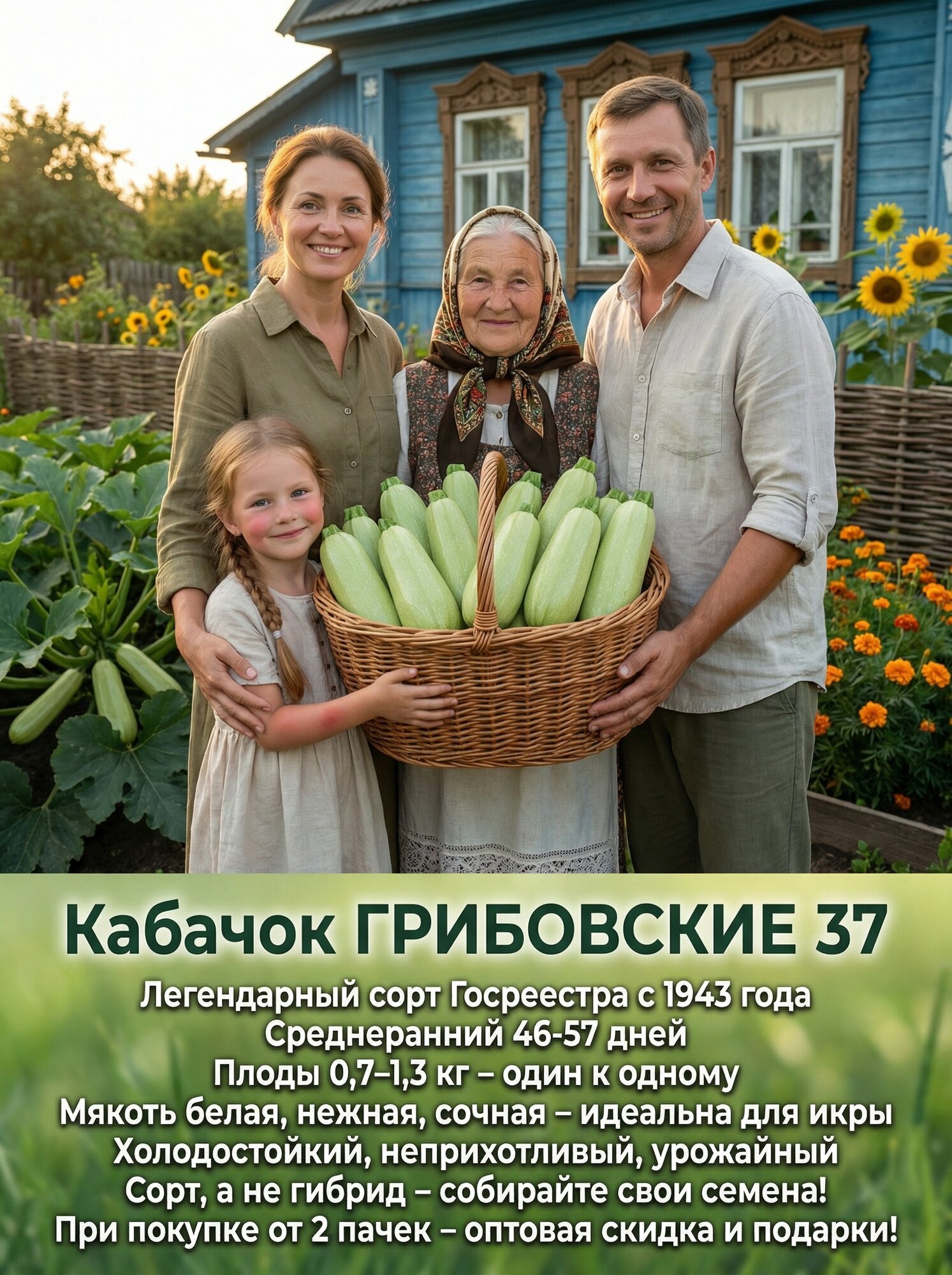 Кабачок ГРИБОВСКИЕ 37

Легендарный сорт Госреестра с 1943 года
Среднеранний 46-57 дней
Плоды 0,7–1,3 кг – один к одному
Мякоть белая, нежная, сочная – идеальна для икры
Холодостойкий, неприхотливый, урожайный
Сорт, а не гибрид – собирайте свои семена!
При покупке от 2 пачек – оптовая скидка и подарки!